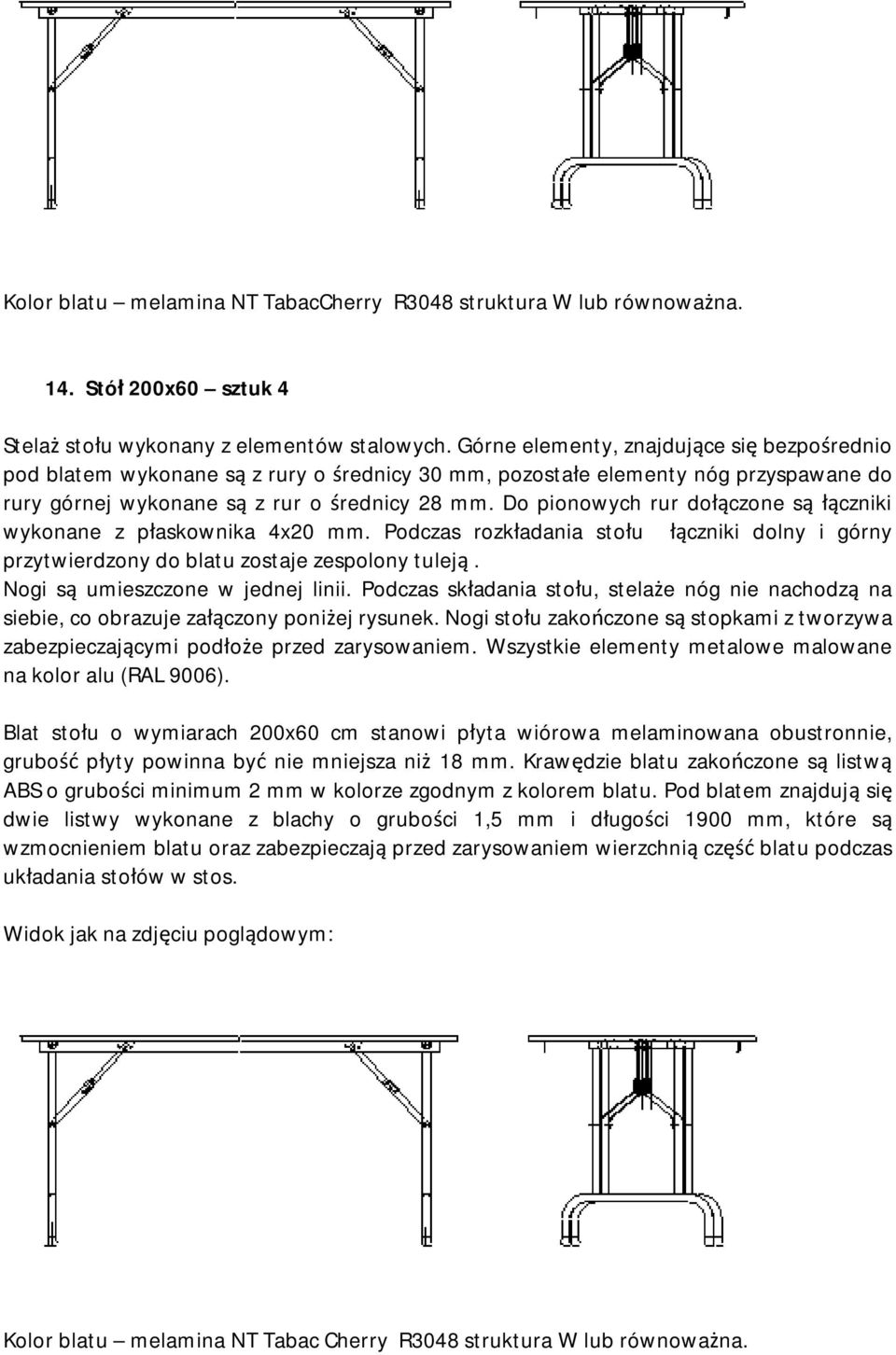 Kolor blatu – melamina NT TabacCherry R3048 struktura W lub równoważna.

14. Stół 200x60 – sztuk 4

Stelaż stołu wykonany z elementów stalowych. Górne elementy, znajdujące się bezpośrednio pod blatem wykonane są z rury o średnicy 30 mm, pozostałe elementy nóg przyspawane do rury górnej wykonane są z rur o średnicy 28 mm. Do pionowych rur dołączone są łączniki wykonane z płaskownika 4x20 mm. Podczas rozkładania stołu łączniki dolny i górny przytwierdzony do blatu zostaje zespolony tuleją. Nogi są umieszczone w jednej linii. Podczas składania stołu, stelaże nóg nie nachodzą na siebie, co obrazuje załączony poniżej rysunek. Nogi stołu zakończone są stopkami z tworzywa zabezpieczającymi podłoże przed zarysowaniem. Wszystkie elementy metalowe malowane na kolor alu (RAL 9006).

Blat stołu o wymiarach 200x60 cm stanowi płyta wiórowa melaminowana obustronnie, grubość płyty powinna być nie mniejsza niż 18 mm. Krawędzie blatu zakończone są listwą ABS o grubości minimum 2 mm w kolorze zgodnym z kolorem blatu. Pod blatem znajdują się dwie listwy wykonane z blachy o grubości 1,5 mm i długości 1900 mm, które są wzmocnieniem blatu oraz zabezpieczają przed zarysowaniem wierzchnią część blatu podczas układania stołów w stos.

Widok jak na zdjęciu poglądowym:

Kolor blatu – melamina NT Tabac Cherry R3048 struktura W lub równoważna.